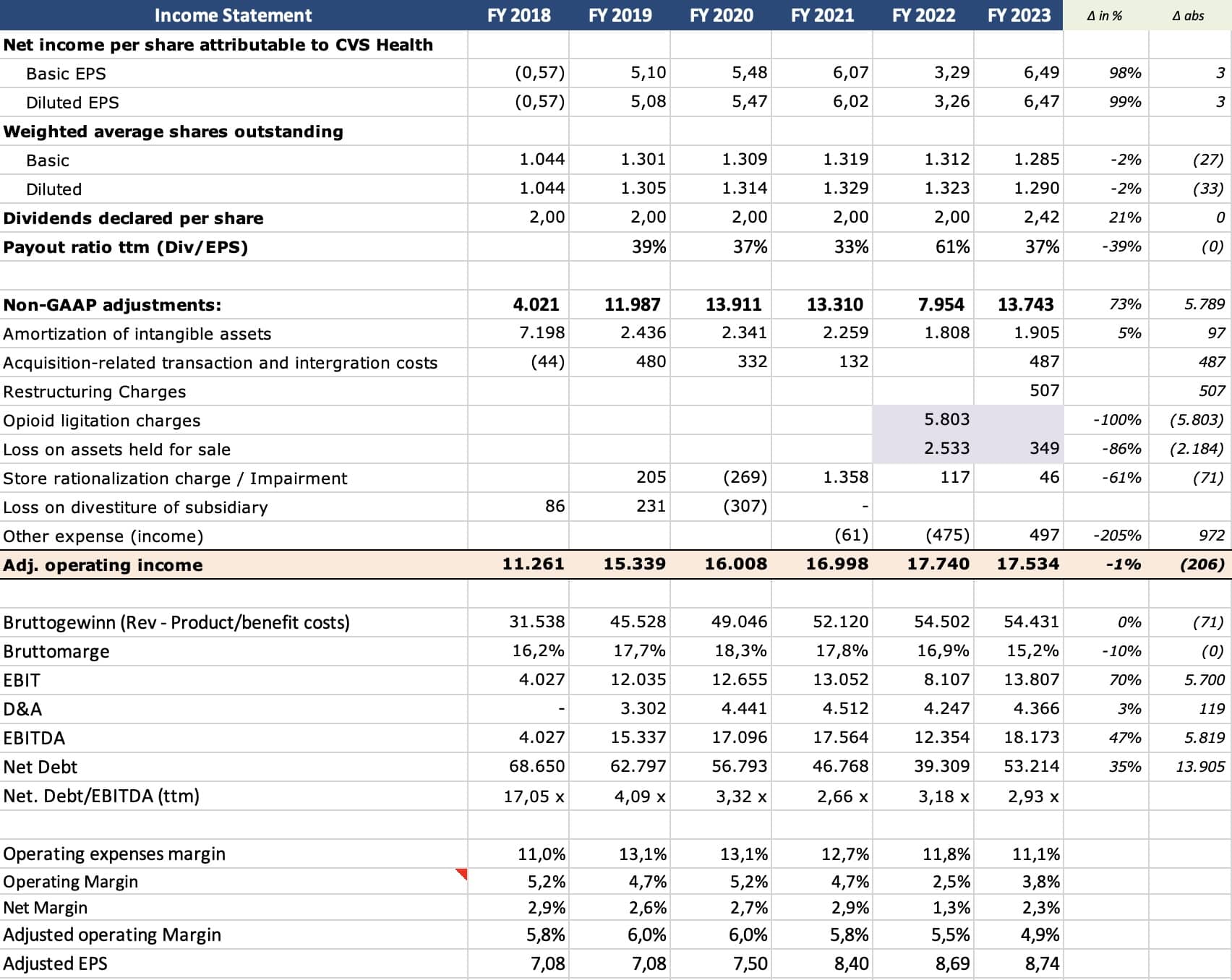 | Income Statement | FY 2018 | FY 2019 | FY 2020 | FY 2021 | FY 2022 | FY 2023 | Δ in % | Δ abs |
|---|---|---|---|---|---|---|---|---|
| Net income per share attributable to CVS Health | | | | | | | | |
| Basic EPS | (0,57) | 5,10 | 5,48 | 6,07 | 3,29 | 6,49 | 98% | 3 |
| Diluted EPS | (0,57) | 5,08 | 5,47 | 6,02 | 3,26 | 6,47 | 99% | 3 |
| Weighted average shares outstanding | | | | | | | | |
| Basic | 1.044 | 1.301 | 1.309 | 1.319 | 1.312 | 1.285 | -2% | (27) |
| Diluted | 1.044 | 1.305 | 1.314 | 1.329 | 1.323 | 1.290 | -2% | (33) |
| Dividends declared per share | 2,00 | 2,00 | 2,00 | 2,00 | 2,00 | 2,42 | 21% | 0 |
| Payout ratio ttm (Div/EPS) | | 39% | 37% | 33% | 61% | 37% | -39% | (0) |
| | | | | | | | | |
| Non-GAAP adjustments: | 4.021 | 11.987 | 13.911 | 13.310 | 7.954 | 13.743 | 73% | 5.789 |
| Amortization of intangible assets | 7.198 | 2.436 | 2.341 | 2.259 | 1.808 | 1.905 | 5% | 97 |
| Acquisition-related transaction and intergration costs | (44) | 480 | 332 | 132 | | 487 | | 487 |
| Restructuring Charges | | | | | | 507 | | 507 |
| Opioid ligitation charges | | | | | 5.803 | | -100% | (5.803) |
| Loss on assets held for sale | | | | | 2.533 | 349 | -86% | (2.184) |
| Store rationalization charge / Impairment | | 205 | (269) | 1.358 | 117 | 46 | -61% | (71) |
| Loss on divestiture of subsidiary | 86 | 231 | (307) | - | | | | |
| Other expense (income) | | | | (61) | (475) | 497 | -205% | 972 |
| Adj. operating income | 11.261 | 15.339 | 16.008 | 16.998 | 17.740 | 17.534 | -1% | (206) |
| | | | | | | | | |
| Bruttogewinn (Rev - Product/benefit costs) | 31.538 | 45.528 | 49.046 | 52.120 | 54.502 | 54.431 | 0% | (71) |
| Bruttomarge | 16,2% | 17,7% | 18,3% | 17,8% | 16,9% | 15,2% | -10% | (0) |
| EBIT | 4.027 | 12.035 | 12.655 | 13.052 | 8.107 | 13.807 | 70% | 5.700 |
| D&A | - | 3.302 | 4.441 | 4.512 | 4.247 | 4.366 | 3% | 119 |
| EBITDA | 4.027 | 15.337 | 17.096 | 17.564 | 12.354 | 18.173 | 47% | 5.819 |
| Net Debt | 68.650 | 62.797 | 56.793 | 46.768 | 39.309 | 53.214 | 35% | 13.905 |
| Net. Debt/EBITDA (ttm) | 17,05 x | 4,09 x | 3,32 x | 2,66 x | 3,18 x | 2,93 x | | |
| | | | | | | | | |
| Operating expenses margin | 11,0% | 13,1% | 13,1% | 12,7% | 11,8% | 11,1% | | |
| Operating Margin | 5,2% | 4,7% | 5,2% | 4,7% | 2,5% | 3,8% | | |
| Net Margin | 2,9% | 2,6% | 2,7% | 2,9% | 1,3% | 2,3% | | |
| Adjusted operating Margin | 5,8% | 6,0% | 6,0% | 5,8% | 5,5% | 4,9% | | |
| Adjusted EPS | 7,08 | 7,08 | 7,50 | 8,40 | 8,69 | 8,74 | | |